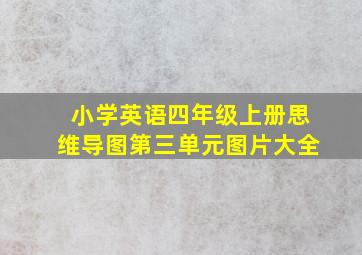 小学英语四年级上册思维导图第三单元图片大全